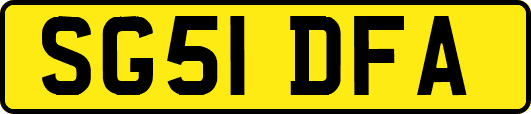 SG51 DFA